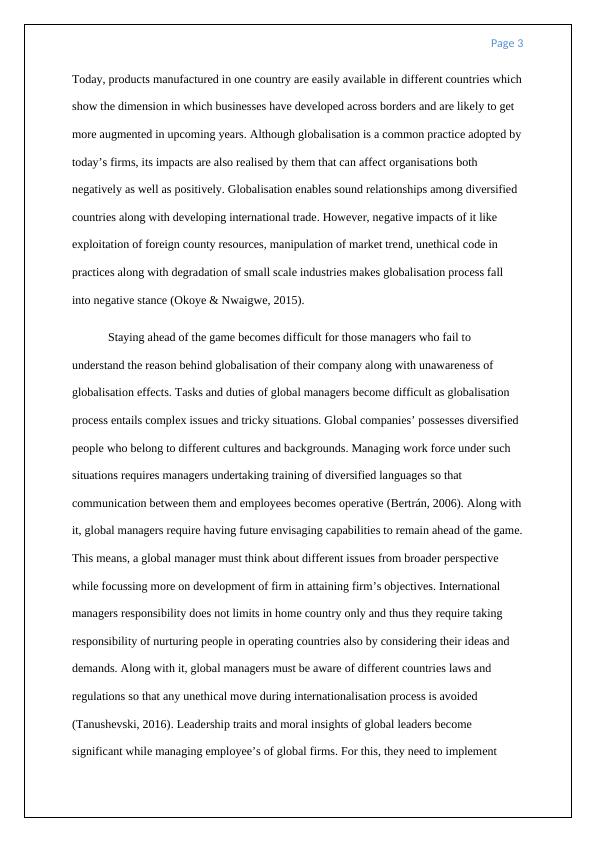 Page 3

Today, products manufactured in one country are easily available in different countries which show the dimension in which businesses have developed across borders and are likely to get more augmented in upcoming years. Although globalisation is a common practice adopted by today's firms, its impacts are also realised by them that can affect organisations both negatively as well as positively. Globalisation enables sound relationships among diversified countries along with developing international trade. However, negative impacts of it like exploitation of foreign county resources, manipulation of market trend, unethical code in practices along with degradation of small scale industries makes globalisation process fall into negative stance (Okoye & Nwaigwe, 2015).

Staying ahead of the game becomes difficult for those managers who fail to understand the reason behind globalisation of their company along with unawareness of globalisation effects. Tasks and duties of global managers become difficult as globalisation process entails complex issues and tricky situations. Global companies' possesses diversified people who belong to different cultures and backgrounds. Managing work force under such situations requires managers undertaking training of diversified languages so that communication between them and employees becomes operative (Bertrán, 2006). Along with it, global managers require having future envisaging capabilities to remain ahead of the game. This means, a global manager must think about different issues from broader perspective while focussing more on development of firm in attaining firm's objectives. International managers responsibility does not limits in home country only and thus they require taking responsibility of nurturing people in operating countries also by considering their ideas and demands. Along with it, global managers must be aware of different countries laws and regulations so that any unethical move during internationalisation process is avoided (Tanushevski, 2016). Leadership traits and moral insights of global leaders become significant while managing employee's of global firms. For this, they need to implement